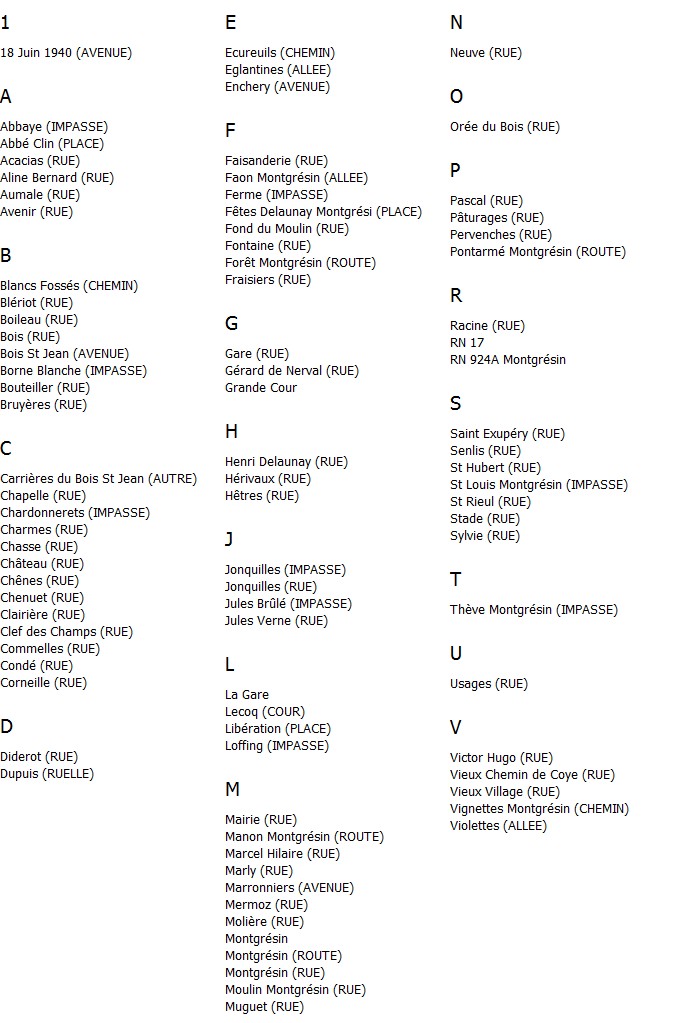 1

18 Juin 1940 (AVENUE)

A

Abbaye (IMPASSE)
Abbé Clin (PLACE)
Acacias (RUE)
Aline Bernard (RUE)
Aumale (RUE)
Avenir (RUE)

B

Blancs Fossés (CHEMIN)
Blériot (RUE)
Boileau (RUE)
Bois (RUE)
Bois St Jean (AVENUE)
Borne Blanche (IMPASSE)
Bouteiller (RUE)
Bruyères (RUE)

C

Carrières du Bois St Jean (AUTRE)
Chapelle (RUE)
Chardonnerets (IMPASSE)
Charmes (RUE)
Chasse (RUE)
Château (RUE)
Chênes (RUE)
Chenuet (RUE)
Clairière (RUE)
Clef des Champs (RUE)
Commelles (RUE)
Condé (RUE)
Corneille (RUE)

D

Diderot (RUE)
Dupuis (RUELLE)

E

Ecureuils (CHEMIN)
Eglantines (ALLEE)
Enchery (AVENUE)

F

Faisanderie (RUE)
Faon Montgrésin (ALLEE)
Ferme (IMPASSE)
Fêtes Delaunay Montgrési (PLACE)
Fond du Moulin (RUE)
Fontaine (RUE)
Forêt Montgrésin (ROUTE)
Fraisiers (RUE)

G

Gare (RUE)
Gérard de Nerval (RUE)
Grande Cour

H

Henri Delaunay (RUE)
Hérivaux (RUE)
Hêtres (RUE)

J

Jonquilles (IMPASSE)
Jonquilles (RUE)
Jules Brûlé (IMPASSE)
Jules Verne (RUE)

L

La Gare
Lecoq (COUR)
Libération (PLACE)
Loffing (IMPASSE)

M

Mairie (RUE)
Manon Montgrésin (ROUTE)
Marcel Hilaire (RUE)
Marly (RUE)
Marronniers (AVENUE)
Mermoz (RUE)
Molière (RUE)
Montgrésin
Montgrésin (ROUTE)
Montgrésin (RUE)
Moulin Montgrésin (RUE)
Muguet (RUE)

N

Neuve (RUE)

O

Orée du Bois (RUE)

P

Pascal (RUE)
Pâturages (RUE)
Pervenches (RUE)
Pontarmé Montgrésin (ROUTE)

R

Racine (RUE)
RN 17
RN 924A Montgrésin

S

Saint Exupéry (RUE)
Senlis (RUE)
St Hubert (RUE)
St Louis Montgrésin (IMPASSE)
St Rieul (RUE)
Stade (RUE)
Sylvie (RUE)

T

Thève Montgrésin (IMPASSE)

U

Usages (RUE)

V

Victor Hugo (RUE)
Vieux Chemin de Coye (RUE)
Vieux Village (RUE)
Vignettes Montgrésin (CHEMIN)
Violettes (ALLEE)